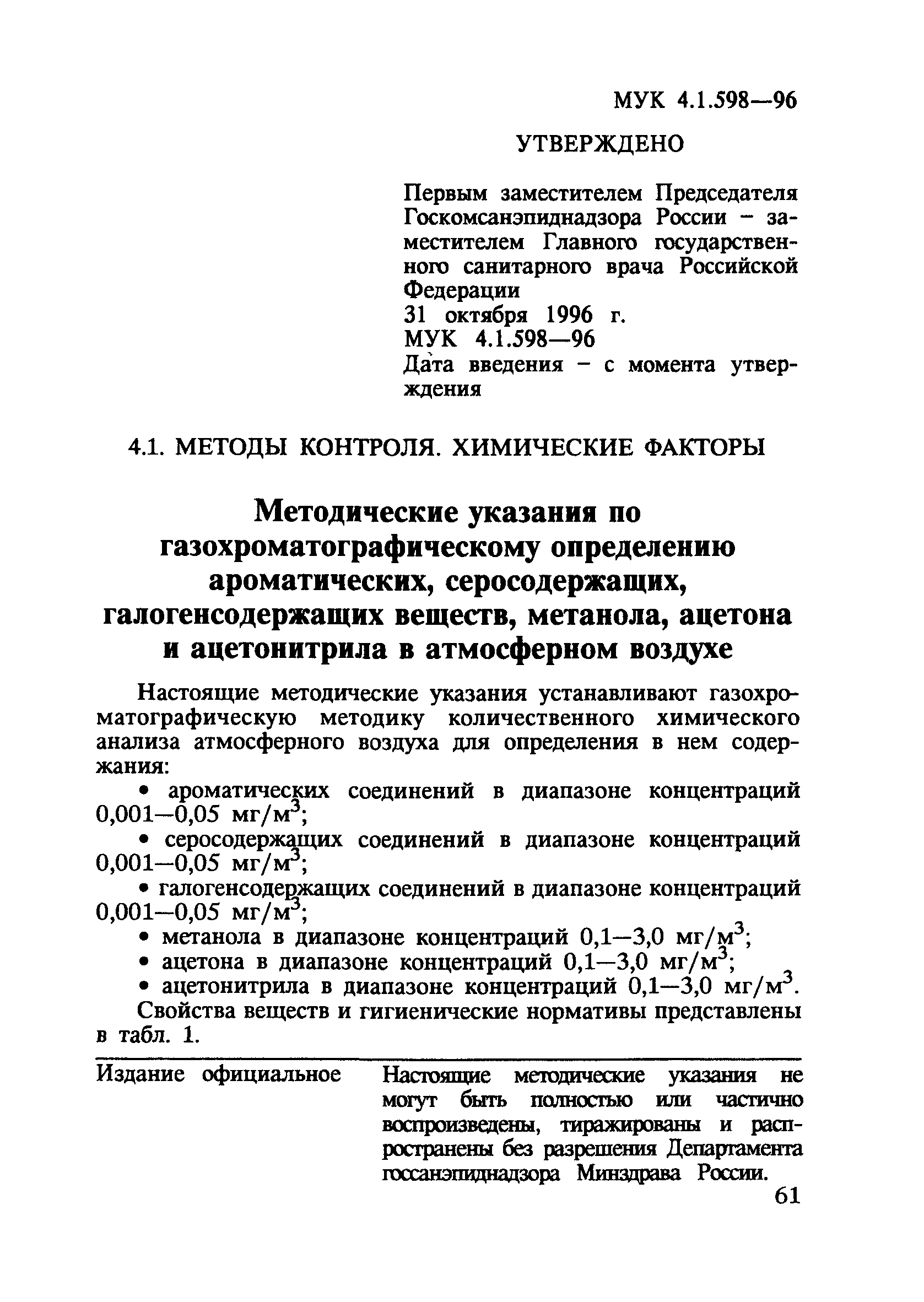 МУК 4.1.598—96

УТВЕРЖДЕНО

Первым заместителем Председателя Госкомсанэпиднадзора России – заместителем Главного государственного санитарного врача Российской Федерации
31 октября 1996 г.
МУК 4.1.598—96
Дата введения – с момента утверждения

4.1. МЕТОДЫ КОНТРОЛЯ. ХИМИЧЕСКИЕ ФАКТОРЫ

Методические указания по газохроматографическому определению ароматических, серосодержащих, галогенсодержащих веществ, метанола, ацетона и ацетонитрила в атмосферном воздухе

Настоящие методические указания устанавливают газохроматографическую методику количественного химического анализа атмосферного воздуха для определения в нем содержания:

• ароматических соединений в диапазоне концентраций 0,001—0,05 мг/м$^3$;

• серосодержащих соединений в диапазоне концентраций 0,001—0,05 мг/м$^3$;

• галогенсодержащих соединений в диапазоне концентраций 0,001—0,05 мг/м$^3$;

• метанола в диапазоне концентраций 0,1—3,0 мг/м$^3$;

• ацетона в диапазоне концентраций 0,1—3,0 мг/м$^3$;

• ацетонитрила в диапазоне концентраций 0,1—3,0 мг/м$^3$.

Свойства веществ и гигиенические нормативы представлены в табл. 1.

Издание официальное

Настоящие методические указания не могут быть полностью или частично воспроизведены, тиражированы и распространены без разрешения Департамента госсанэпиднадзора Минздрава России.

61